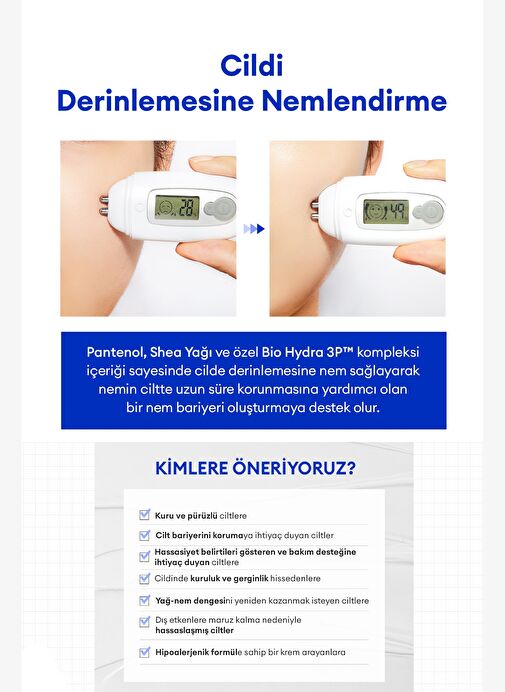 Cildi
Derinlemesine Nemlendirme

28

49

Pantenol, Shea Yağı ve özel Bio Hydra 3P™ kompleksi içeriği sayesinde cilde derinlemesine nem sağlayarak nemin ciltte uzun süre korunmasına yardımcı olan bir nem bariyeri oluşturmaya destek olur.

KİMLERE ÖNERİYORUZ?

Kuru ve pürüzlü ciltlere

Cilt bariyerini korumaya ihtiyaç duyan ciltler

Hassasiyet belirtileri gösteren ve bakım desteğine ihtiyaç duyan ciltlere

Cildinde kuruluk ve gerginlik hissedenlere

Yağ-nem dengesini yeniden kazanmak isteyen ciltlere

Dış etkenlere maruz kalma nedeniyle hassaslaşmış ciltler

Hipoalerjenik formüle sahip bir krem arayanlara